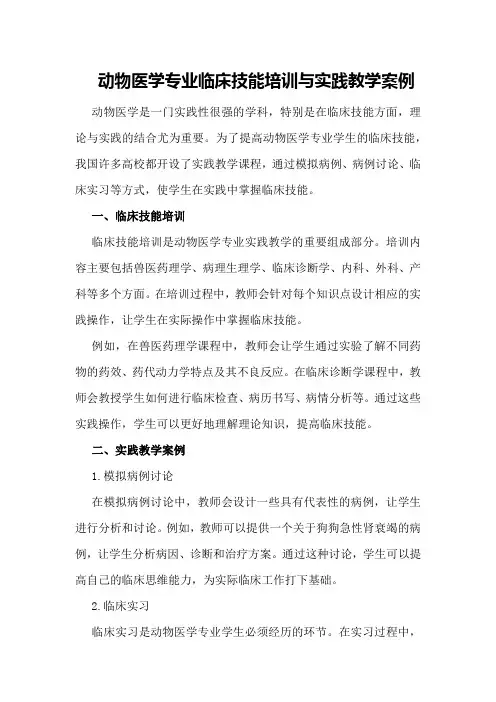 动物医学专业临床技能培训与实践教学案例

动物医学是一门实践性很强的学科，特别是在临床技能方面，理论与实践的结合尤为重要。为了提高动物医学专业学生的临床技能，我国许多高校都开设了实践教学课程，通过模拟病例、病例讨论、临床实习等方式，使学生在实践中掌握临床技能。

一、临床技能培训

临床技能培训是动物医学专业实践教学的重要组成部分。培训内容主要包括兽医药理学、病理生理学、临床诊断学、内科、外科、产科等多个方面。在培训过程中，教师会针对每个知识点设计相应的实践操作，让学生在实际操作中掌握临床技能。

例如，在兽医药理学课程中，教师会让学生通过实验了解不同药物的药效、药代动力学特点及其不良反应。在临床诊断学课程中，教师会教授学生如何进行临床检查、病历书写、病情分析等。通过这些实践操作，学生可以更好地理解理论知识，提高临床技能。

二、实践教学案例

1.模拟病例讨论

在模拟病例讨论中，教师会设计一些具有代表性的病例，让学生进行分析和讨论。例如，教师可以提供一个关于狗狗急性肾衰竭的病例，让学生分析病因、诊断和治疗方案。通过这种讨论，学生可以提高自己的临床思维能力，为实际临床工作打下基础。

2.临床实习

临床实习是动物医学专业学生必须经历的环节。在实习过程中，